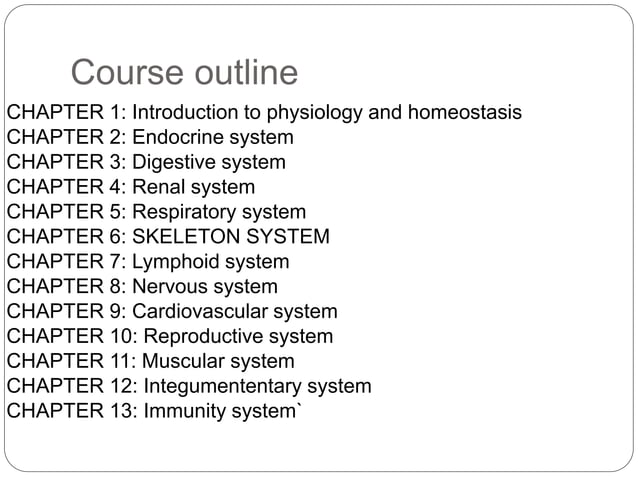 Course outline

CHAPTER 1: Introduction to physiology and homeostasis
CHAPTER 2: Endocrine system
CHAPTER 3: Digestive system
CHAPTER 4: Renal system
CHAPTER 5: Respiratory system
CHAPTER 6: SKELETON SYSTEM
CHAPTER 7: Lymphoid system
CHAPTER 8: Nervous system
CHAPTER 9: Cardiovascular system
CHAPTER 10: Reproductive system
CHAPTER 11: Muscular system
CHAPTER 12: Integumententary system
CHAPTER 13: Immunity system`